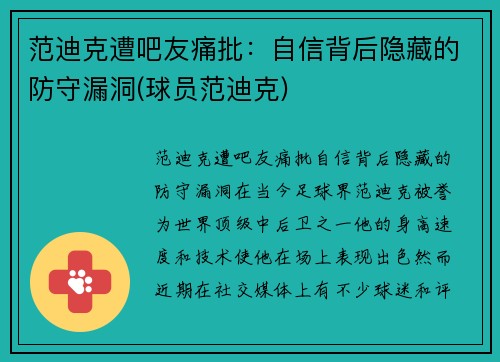 范迪克遭吧友痛批：自信背后隐藏的防守漏洞(球员范迪克)

范迪克遭吧友痛批自信背后隐藏的防守漏洞在当今足球界范迪克被誉为世界顶级中后卫之一他的身高速度和技术使他在场上表现出色然而近期在社交媒体上有不少球迷和评